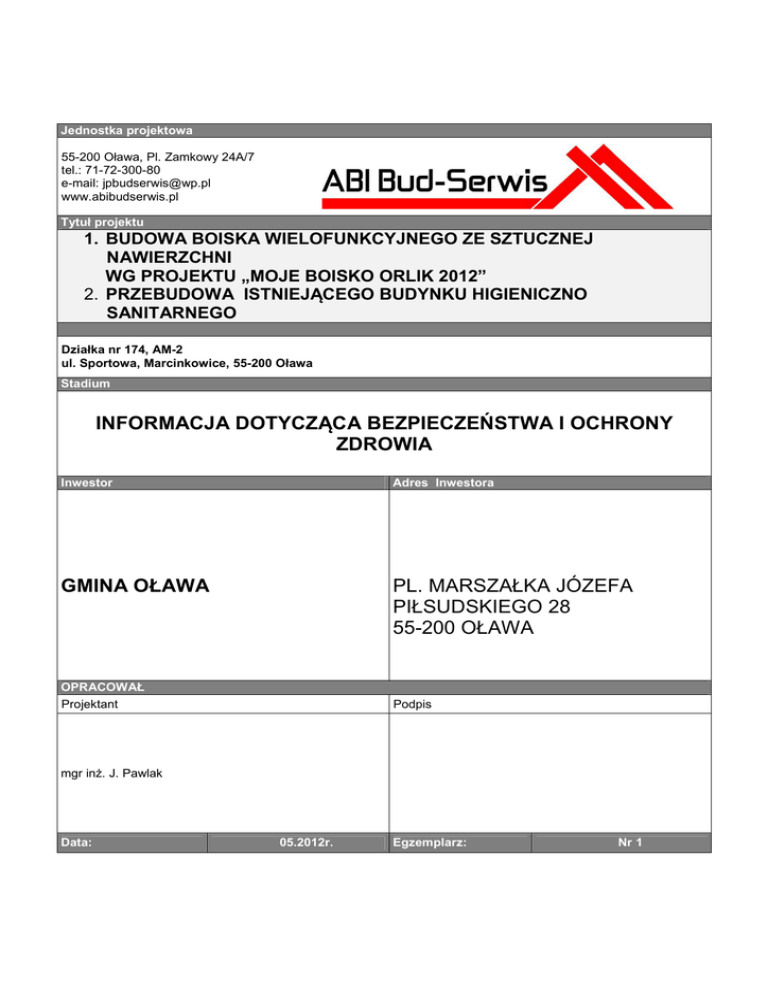 Jednostka projektowa

55-200 Oława, Pl. Zamkowy 24A/7
tel.: 71-72-300-80
e-mail: jpbudserwis@wp.pl
www.abibudserwis.pl

ABI Bud-Serwis

Tytuł projektu

1. BUDOWA BOISKA WIELOFUNKCYJNEGO ZE SZTUCZNEJ NAWIERZCHNI
WG PROJEKTU „MOJE BOISKO ORLIK 2012”
2. PRZEBUDOWA ISTNIEJĄCEGO BUDYNKU HIGIENICZNO SANITARNEGO

Działka nr 174, AM-2
ul. Sportowa, Marcinkowice, 55-200 Oława

Stadium

INFORMACJA DOTYCZĄCA BEZPIECZEŃSTWA I OCHRONY ZDROWIA

| Inwestor | Adres Inwestora |
|---|---|
| GMINA OŁAWA | PL. MARSZAŁKA JÓZEFA PIŁSUDSKIEGO 28 55-200 OŁAWA |

OPRACOWAŁ

| Projektant | Podpis |
|---|---|
| mgr inż. J. Pawlak | |

| Data: | 05.2012r. | Egzemplarz: | Nr 1 |
|---|---|---|---|